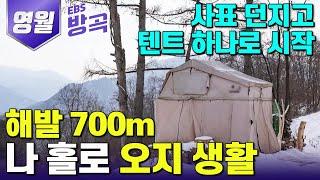 영월

EBS 방곡

사표 던지고
텐트 하나로 시작

해발 700m
나 홀로 오지 생활